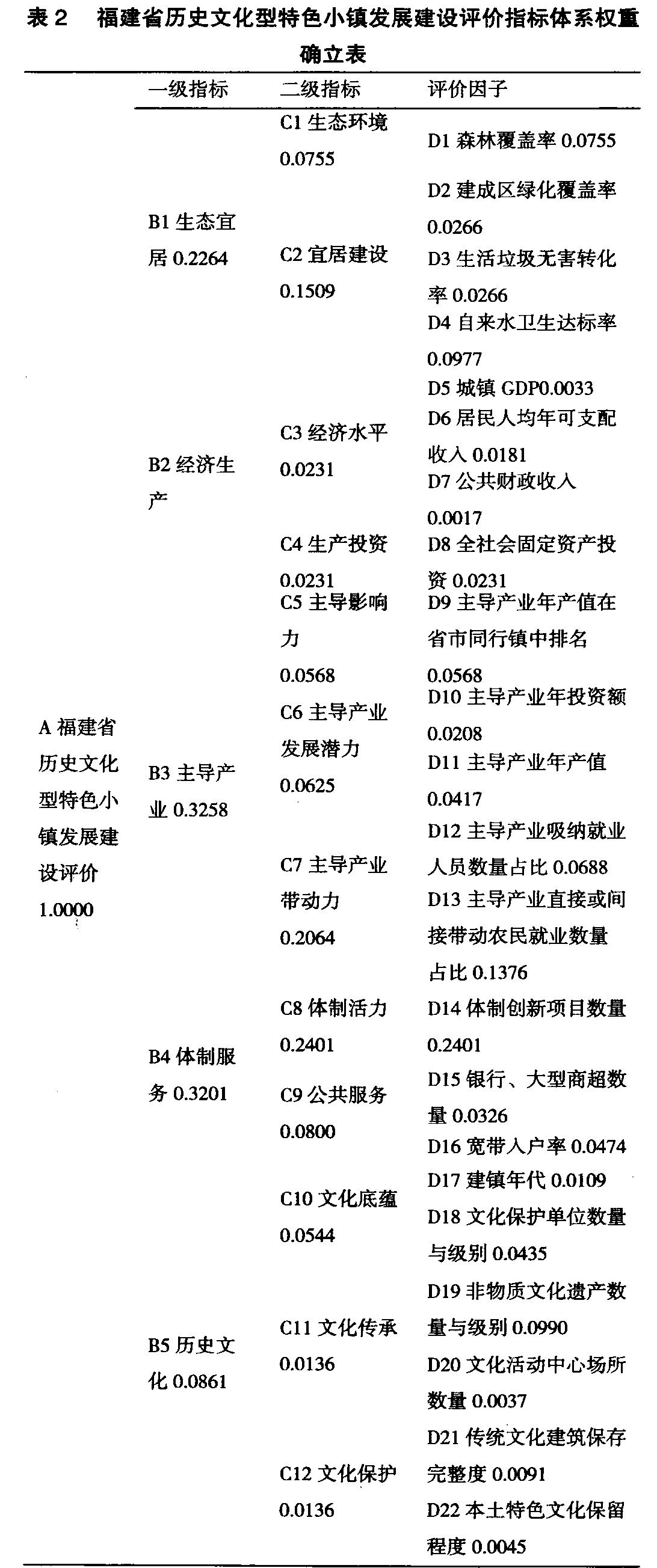 表 2　福建省历史文化型特色小镇发展建设评价指标体系权重确立表

| | 一级指标 | 二级指标 | 评价因子 |
|---|---|---|---|
| A 福建省历史文化型特色小镇发展建设评价 1.0000 | B1 生态宜居 0.2264 | C1 生态环境 0.0755 | D1 森林覆盖率 0.0755 |
| | | C2 宜居建设 0.1509 | D2 建成区绿化覆盖率 0.0266 |
| | | | D3 生活垃圾无害转化率 0.0266 |
| | | | D4 自来水卫生达标率 0.0977 |
| | B2 经济生产 | C3 经济水平 0.0231 | D5 城镇 GDP0.0033 |
| | | | D6 居民人均年可支配收入 0.0181 |
| | | | D7 公共财政收入 0.0017 |
| | | C4 生产投资 0.0231 | D8 全社会固定资产投资 0.0231 |
| | B3 主导产业 0.3258 | C5 主导影响力 0.0568 | D9 主导产业年产值在省市同行镇中排名 0.0568 |
| | | C6 主导产业发展潜力 0.0625 | D10 主导产业年投资额 0.0208 |
| | | | D11 主导产业年产值 0.0417 |
| | | C7 主导产业带动力 0.2064 | D12 主导产业吸纳就业人员数量占比 0.0688 |
| | | | D13 主导产业直接或间接带动农民就业数量占比 0.1376 |
| | B4 体制服务 0.3201 | C8 体制活力 0.2401 | D14 体制创新项目数量 0.2401 |
| | | C9 公共服务 0.0800 | D15 银行、大型商超数量 0.0326 |
| | | | D16 宽带入户率 0.0474 |
| | B5 历史文化 0.0861 | C10 文化底蕴 0.0544 | D17 建镇年代 0.0109 |
| | | | D18 文化保护单位数量与级别 0.0435 |
| | | C11 文化传承 0.0136 | D19 非物质文化遗产数量与级别 0.0990 |
| | | | D20 文化活动中心场所数量 0.0037 |
| | | C12 文化保护 0.0136 | D21 传统文化建筑保存完整度 0.0091 |
| | | | D22 本土特色文化保留程度 0.0045 |